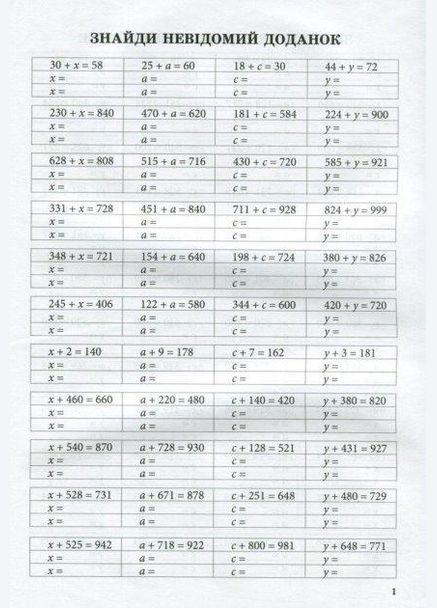 ЗНАЙДИ НЕВІДОМИЙ ДОДАНОК

| $30 + x = 58$ | $25 + a = 60$ | $18 + c = 30$ | $44 + y = 72$ |
|---|---|---|---|
| $x =$ | $a =$ | $c =$ | $y =$ |
| $x =$ | $a =$ | $c =$ | $y =$ |

| $230 + x = 840$ | $470 + a = 620$ | $181 + c = 584$ | $224 + y = 900$ |
|---|---|---|---|
| $x =$ | $a =$ | $c =$ | $y =$ |
| $x =$ | $a =$ | $c =$ | $y =$ |

| $628 + x = 808$ | $515 + a = 716$ | $430 + c = 720$ | $585 + y = 921$ |
|---|---|---|---|
| $x =$ | $a =$ | $c =$ | $y =$ |
| $x =$ | $a =$ | $c =$ | $y =$ |

| $331 + x = 728$ | $451 + a = 840$ | $711 + c = 928$ | $824 + y = 999$ |
|---|---|---|---|
| $x =$ | $a =$ | $c =$ | $y =$ |
| $x =$ | $a =$ | $c =$ | $y =$ |

| $348 + x = 721$ | $154 + a = 640$ | $198 + c = 724$ | $380 + y = 826$ |
|---|---|---|---|
| $x =$ | $a =$ | $c =$ | $y =$ |
| $x =$ | $a =$ | $c =$ | $y =$ |

| $245 + x = 406$ | $122 + a = 580$ | $344 + c = 600$ | $420 + y = 720$ |
|---|---|---|---|
| $x =$ | $a =$ | $c =$ | $y =$ |
| $x =$ | $a =$ | $c =$ | $y =$ |

| $x + 2 = 140$ | $a + 9 = 178$ | $c + 7 = 162$ | $y + 3 = 181$ |
|---|---|---|---|
| $x =$ | $a =$ | $c =$ | $y =$ |
| $x =$ | $a =$ | $c =$ | $y =$ |

| $x + 460 = 660$ | $a + 220 = 480$ | $c + 140 = 420$ | $y + 380 = 820$ |
|---|---|---|---|
| $x =$ | $a =$ | $c =$ | $y =$ |
| $x =$ | $a =$ | $c =$ | $y =$ |

| $x + 540 = 870$ | $a + 728 = 930$ | $c + 128 = 521$ | $y + 431 = 927$ |
|---|---|---|---|
| $x =$ | $a =$ | $c =$ | $y =$ |
| $x =$ | $a =$ | $c =$ | $y =$ |

| $x + 528 = 731$ | $a + 671 = 878$ | $c + 251 = 648$ | $y + 480 = 729$ |
|---|---|---|---|
| $x =$ | $a =$ | $c =$ | $y =$ |
| $x =$ | $a =$ | $c =$ | $y =$ |

| $x + 525 = 942$ | $a + 718 = 922$ | $c + 800 = 981$ | $y + 648 = 771$ |
|---|---|---|---|
| $x =$ | $a =$ | $c =$ | $y =$ |
| $x =$ | $a =$ | $c =$ | $y =$ |

1